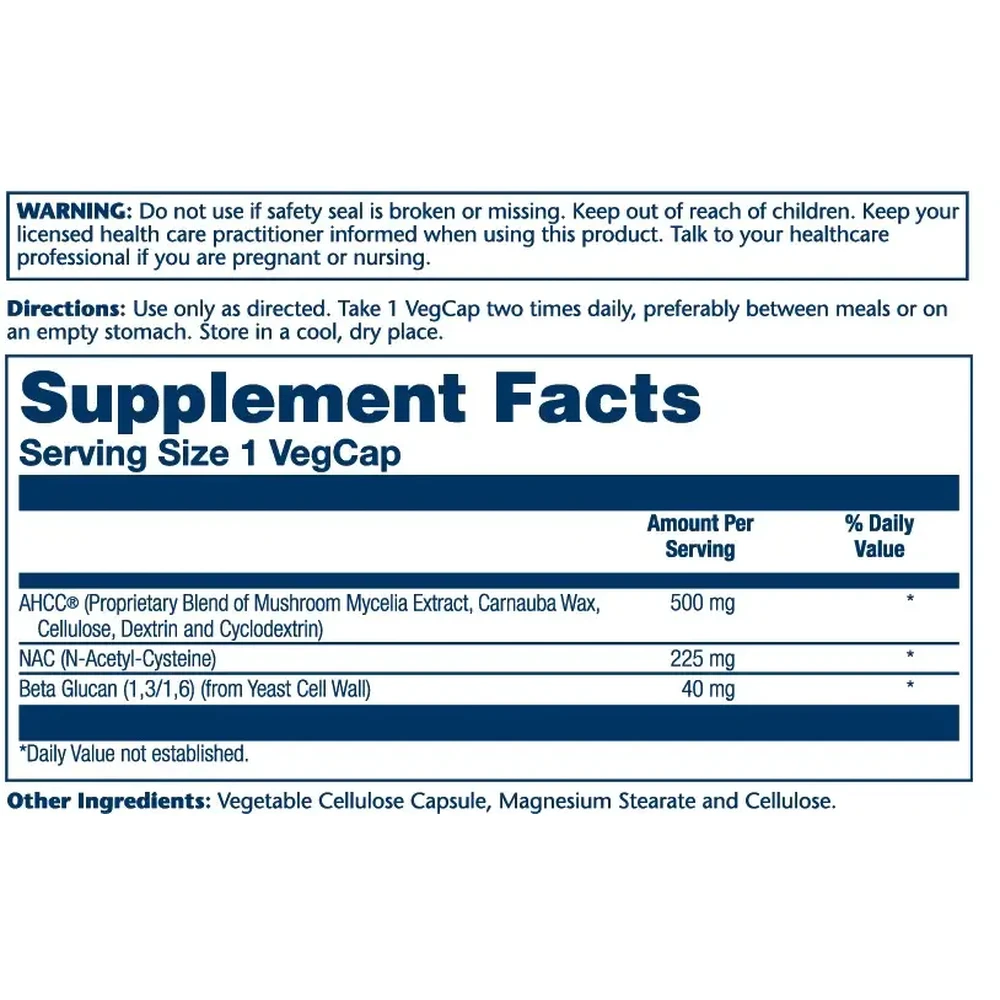 WARNING: Do not use if safety seal is broken or missing. Keep out of reach of children. Keep your licensed health care practitioner informed when using this product. Talk to your healthcare professional if you are pregnant or nursing.

Directions: Use only as directed. Take 1 VegCap two times daily, preferably between meals or on an empty stomach. Store in a cool, dry place.

Supplement Facts
Serving Size 1 VegCap

|  | Amount Per Serving | % Daily Value |
|---|---|---|
| AHCC® (Proprietary Blend of Mushroom Mycelia Extract, Carnauba Wax, Cellulose, Dextrin and Cyclodextrin) | 500 mg | * |
| NAC (N-Acetyl-Cysteine) | 225 mg | * |
| Beta Glucan (1,3/1,6) (from Yeast Cell Wall) | 40 mg | * |

*Daily Value not established.

Other Ingredients: Vegetable Cellulose Capsule, Magnesium Stearate and Cellulose.